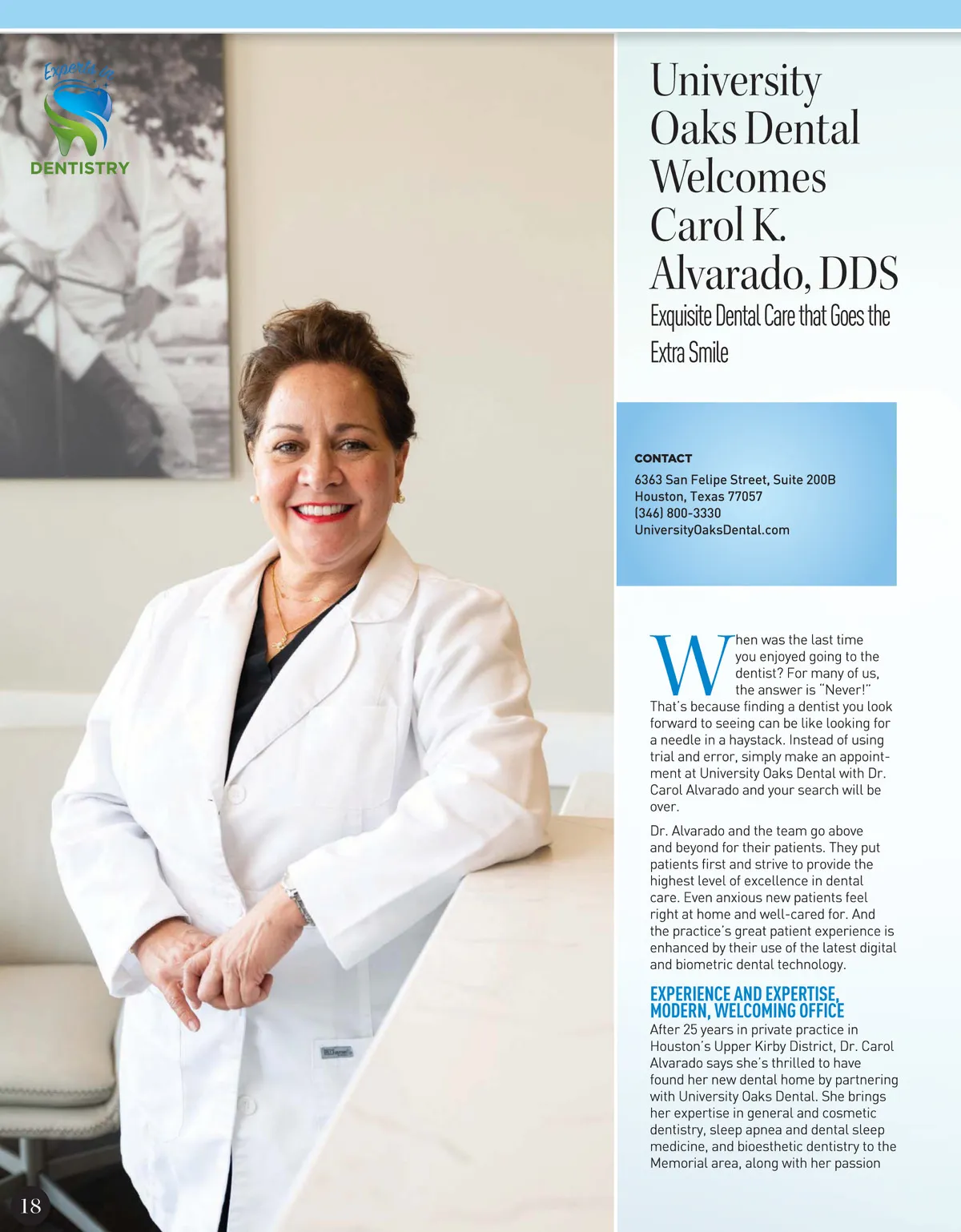 Experts in
DENTISTRY

University Oaks Dental Welcomes Carol K. Alvarado, DDS

Exquisite Dental Care that Goes the Extra Smile

CONTACT
6363 San Felipe Street, Suite 200B
Houston, Texas 77057
(346) 800-3330
UniversityOaksDental.com

When was the last time you enjoyed going to the dentist? For many of us, the answer is "Never!" That's because finding a dentist you look forward to seeing can be like looking for a needle in a haystack. Instead of using trial and error, simply make an appointment at University Oaks Dental with Dr. Carol Alvarado and your search will be over.

Dr. Alvarado and the team go above and beyond for their patients. They put patients first and strive to provide the highest level of excellence in dental care. Even anxious new patients feel right at home and well-cared for. And the practice's great patient experience is enhanced by their use of the latest digital and biometric dental technology.

EXPERIENCE AND EXPERTISE, MODERN, WELCOMING OFFICE
After 25 years in private practice in Houston's Upper Kirby District, Dr. Carol Alvarado says she's thrilled to have found her new dental home by partnering with University Oaks Dental. She brings her expertise in general and cosmetic dentistry, sleep apnea and dental sleep medicine, and bioesthetic dentistry to the Memorial area, along with her passion

18